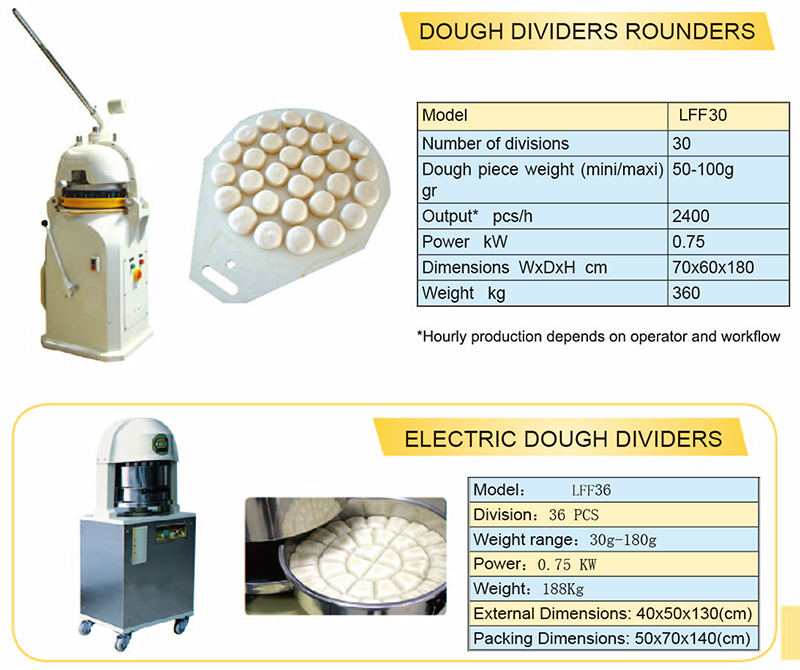 DOUGH DIVIDERS ROUNDERS

| Model | LFF30 |
|---|---|
| Number of divisions | 30 |
| Dough piece weight (mini/maxi) gr | 50-100g |
| Output* pcs/h | 2400 |
| Power kW | 0.75 |
| Dimensions WxDxH cm | 70x60x180 |
| Weight kg | 360 |

*Hourly production depends on operator and workflow

ELECTRIC DOUGH DIVIDERS

Model: LFF36
Division: 36 PCS
Weight range: 30g-180g
Power: 0.75 KW
Weight: 188Kg
External Dimensions: 40x50x130(cm)
Packing Dimensions: 50x70x140(cm)